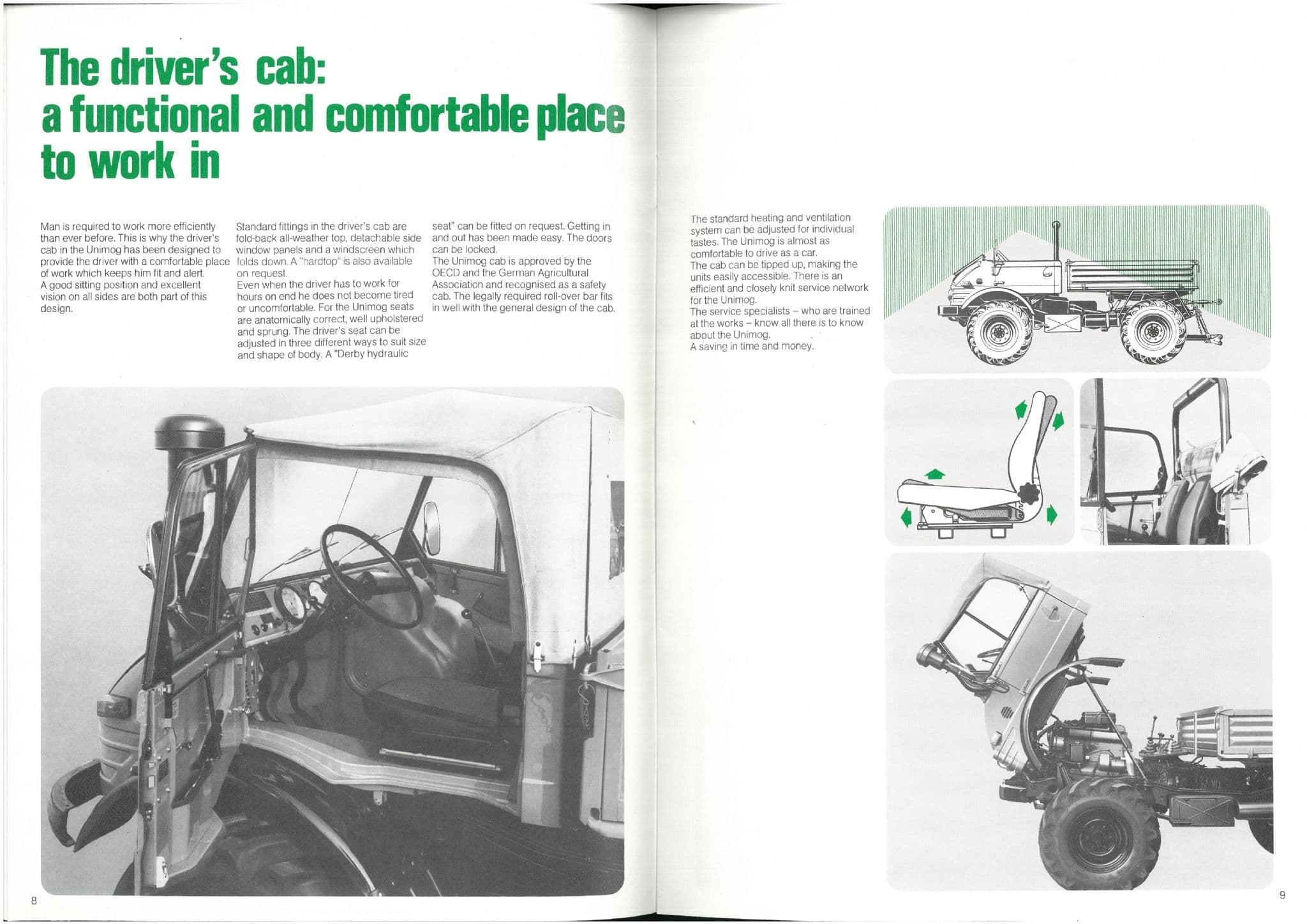 The driver's cab: a functional and comfortable place to work in

Man is required to work more efficiently than ever before. This is why the driver's cab in the Unimog has been designed to provide the driver with a comfortable place of work which keeps him fit and alert.
A good sitting position and excellent vision on all sides are both part of this design.

Standard fittings in the driver's cab are fold-back all-weather top, detachable side window panels and a windscreen which folds down. A "hardtop" is also available on request.
Even when the driver has to work for hours on end he does not become tired or uncomfortable. For the Unimog seats are anatomically correct, well upholstered and sprung. The driver's seat can be adjusted in three different ways to suit size and shape of body. A "Derby hydraulic seat" can be fitted on request. Getting in and out has been made easy. The doors can be locked.
The Unimog cab is approved by the OECD and the German Agricultural Association and recognised as a safety cab. The legally required roll-over bar fits in well with the general design of the cab.

The standard heating and ventilation system can be adjusted for individual tastes. The Unimog is almost as comfortable to drive as a car.
The cab can be tipped up, making the units easily accessible. There is an efficient and closely knit service network for the Unimog.
The service specialists – who are trained at the works – know all there is to know about the Unimog.
A saving in time and money.

8

9